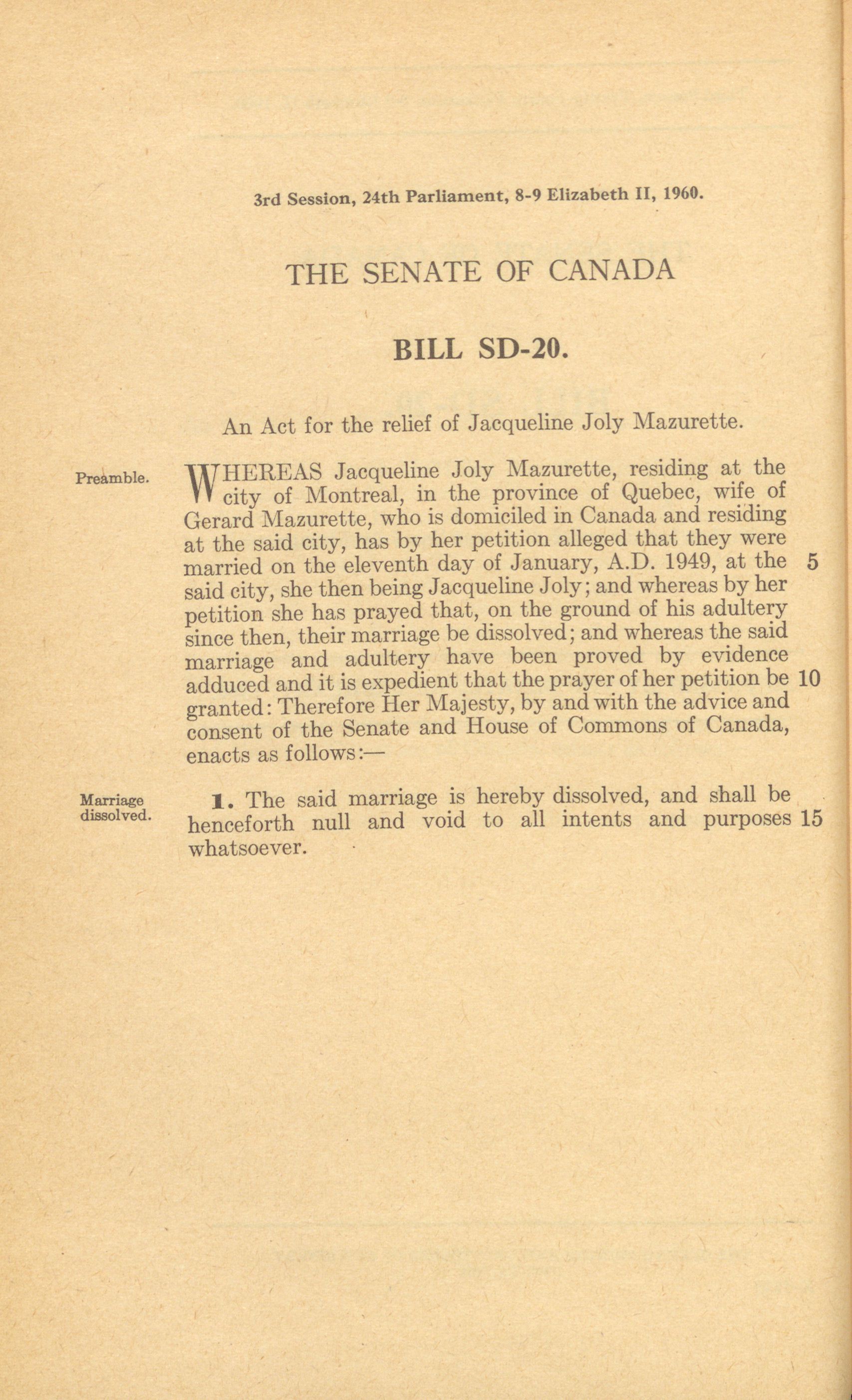 3rd Session, 24th Parliament, 8-9 Elizabeth II, 1960.

THE SENATE OF CANADA

BILL SD-20.

An Act for the relief of Jacqueline Joly Mazurette.

Preamble.

WHEREAS Jacqueline Joly Mazurette, residing at the city of Montreal, in the province of Quebec, wife of Gerard Mazurette, who is domiciled in Canada and residing at the said city, has by her petition alleged that they were married on the eleventh day of January, A.D. 1949, at the 5 said city, she then being Jacqueline Joly; and whereas by her petition she has prayed that, on the ground of his adultery since then, their marriage be dissolved; and whereas the said marriage and adultery have been proved by evidence adduced and it is expedient that the prayer of her petition be 10 granted: Therefore Her Majesty, by and with the advice and consent of the Senate and House of Commons of Canada, enacts as follows:—

Marriage dissolved.

1. The said marriage is hereby dissolved, and shall be henceforth null and void to all intents and purposes 15 whatsoever.